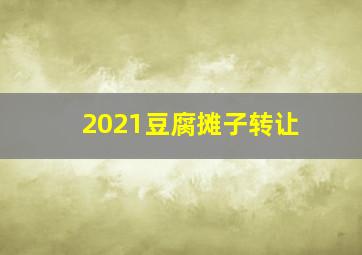 2021豆腐摊子转让